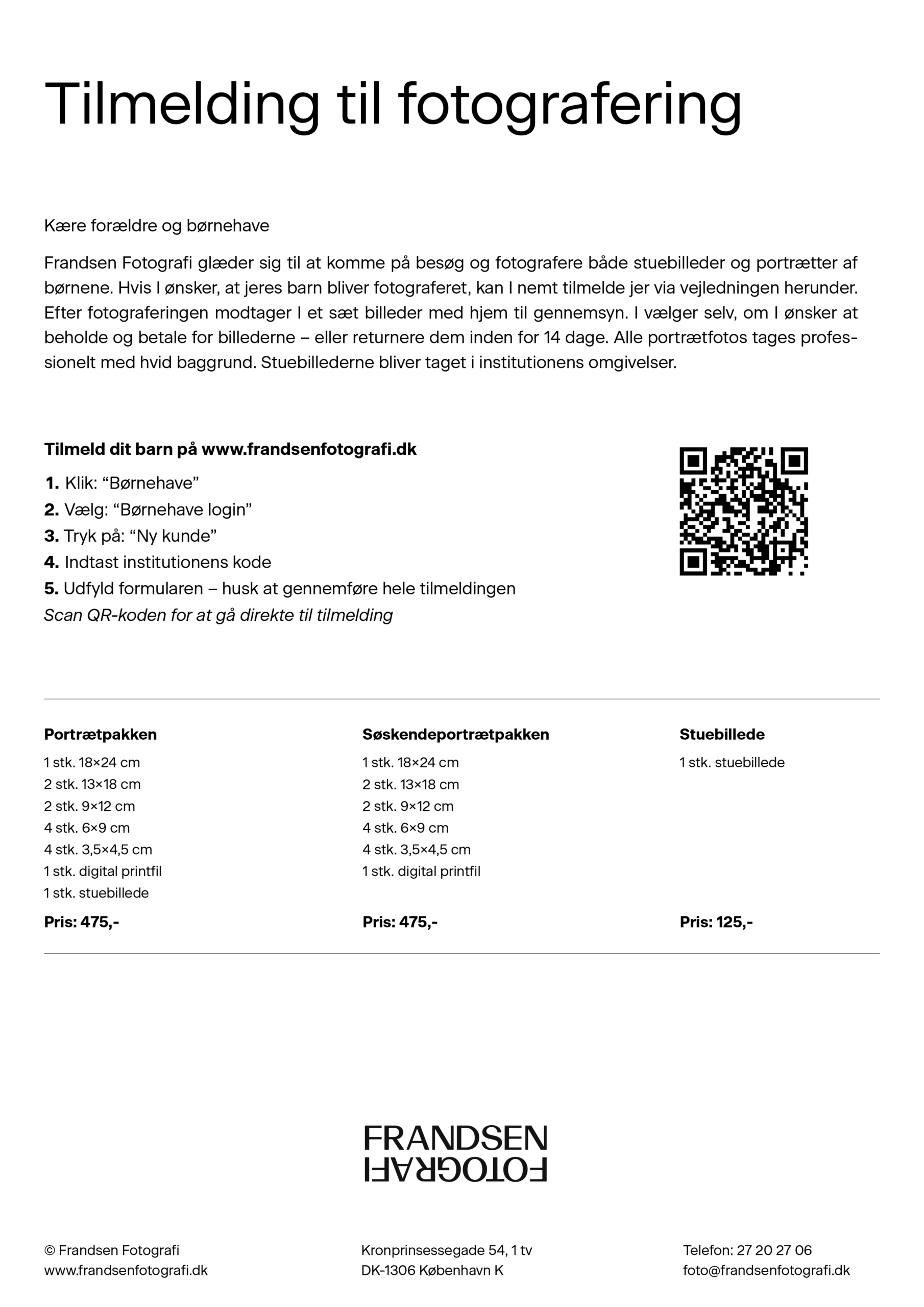 Tilmelding til fotografering

Kære forældre og børnehave

Frandsen Fotografi glæder sig til at komme på besøg og fotografere både stuebilleder og portrætter af børnene. Hvis I ønsker, at jeres barn bliver fotograferet, kan I nemt tilmelde jer via vejledningen herunder. Efter fotograferingen modtager I et sæt billeder med hjem til gennemsyn. I vælger selv, om I ønsker at beholde og betale for billederne – eller returnere dem inden for 14 dage. Alle portrætfotos tages professionelt med hvid baggrund. Stuebillederne bliver taget i institutionens omgivelser.

Tilmeld dit barn på www.frandsenfotografi.dk

1. Klik: “Børnehave”
2. Vælg: “Børnehave login”
3. Tryk på: “Ny kunde”
4. Indtast institutionens kode
5. Udfyld formularen – husk at gennemføre hele tilmeldingen
Scan QR-koden for at gå direkte til tilmelding

Portrætpakken
1 stk. 18×24 cm
2 stk. 13×18 cm
2 stk. 9×12 cm
4 stk. 6×9 cm
4 stk. 3,5×4,5 cm
1 stk. digital printfil
1 stk. stuebillede
Pris: 475,-

Søskendeportrætpakken
1 stk. 18×24 cm
2 stk. 13×18 cm
2 stk. 9×12 cm
4 stk. 6×9 cm
4 stk. 3,5×4,5 cm
1 stk. digital printfil
Pris: 475,-

Stuebillede
1 stk. stuebillede
Pris: 125,-

FRANDSEN
FOTOGRAFI

© Frandsen Fotografi
www.frandsenfotografi.dk

Kronprinsessegade 54, 1 tv
DK-1306 København K

Telefon: 27 20 27 06
foto@frandsenfotografi.dk